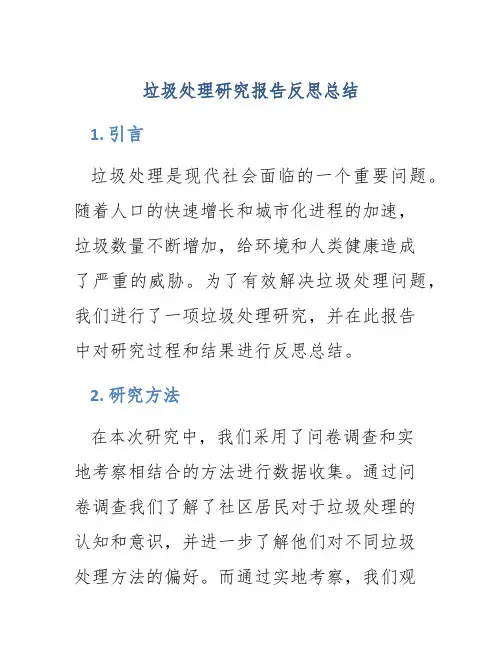 垃圾处理研究报告反思总结

1. 引言

垃圾处理是现代社会面临的一个重要问题。随着人口的快速增长和城市化进程的加速，垃圾数量不断增加，给环境和人类健康造成了严重的威胁。为了有效解决垃圾处理问题，我们进行了一项垃圾处理研究，并在此报告中对研究过程和结果进行反思总结。

2. 研究方法

在本次研究中，我们采用了问卷调查和实地考察相结合的方法进行数据收集。通过问卷调查我们了解了社区居民对于垃圾处理的认知和意识，并进一步了解他们对不同垃圾处理方法的偏好。而通过实地考察，我们观